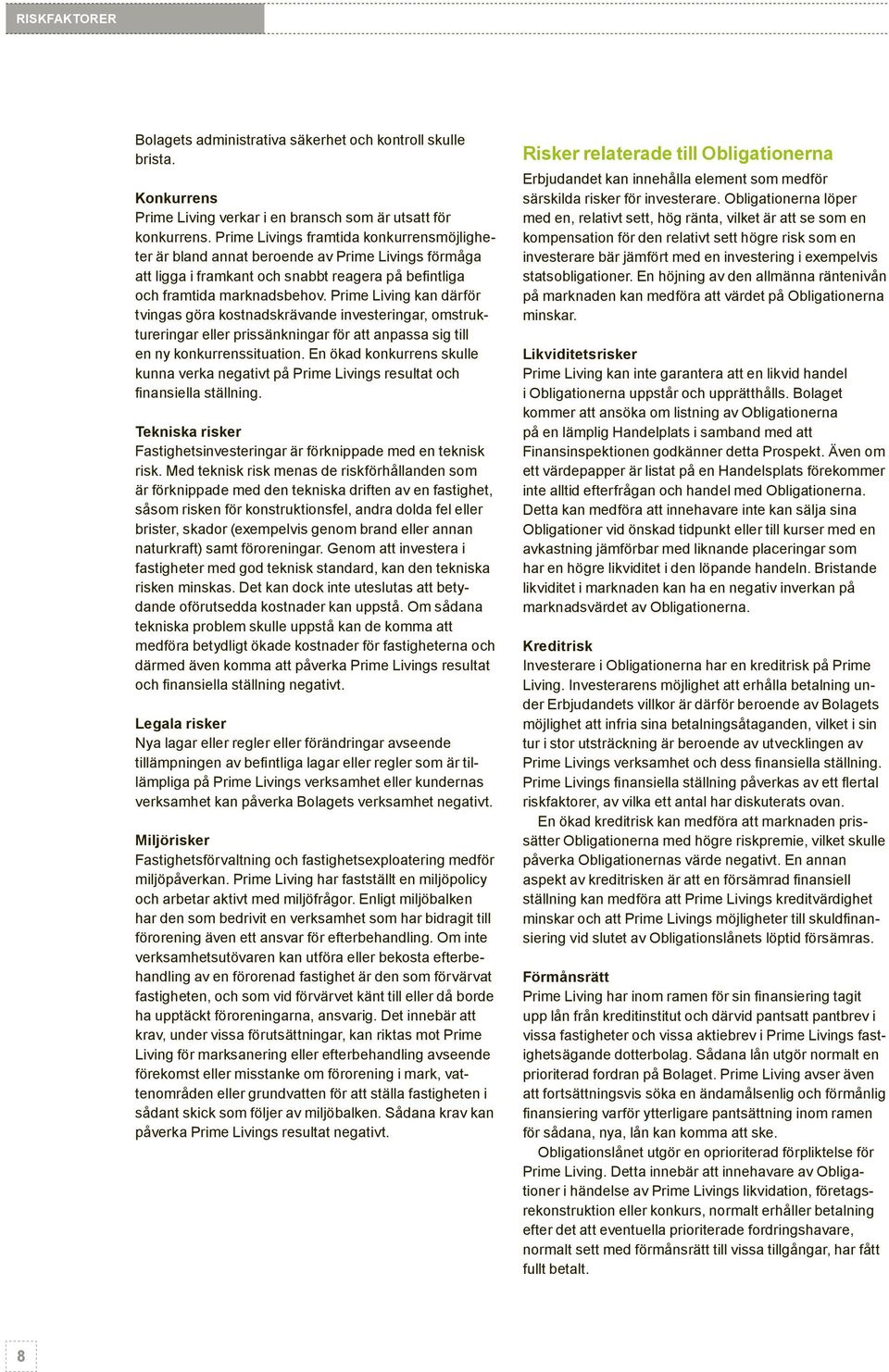 RISKFAKTORER

Bolagets administrativa säkerhet och kontroll skulle brista.

Konkurrens
Prime Living verkar i en bransch som är utsatt för konkurrens. Prime Livings framtida konkurrensmöjligheter är bland annat beroende av Prime Livings förmåga att ligga i framkant och snabbt reagera på befintliga och framtida marknadsbehov. Prime Living kan därför tvingas göra kostnadskrävande investeringar, omstruktureringar eller prissänkningar för att anpassa sig till en ny konkurrenssituation. En ökad konkurrens skulle kunna verka negativt på Prime Livings resultat och finansiella ställning.

Tekniska risker
Fastighetsinvesteringar är förknippade med en teknisk risk. Med teknisk risk menas de riskförhållanden som är förknippade med den tekniska driften av en fastighet, såsom risken för konstruktionsfel, andra dolda fel eller brister, skador (exempelvis genom brand eller annan naturkraft) samt föroreningar. Genom att investera i fastigheter med god teknisk standard, kan den tekniska risken minskas. Det kan dock inte uteslutas att betydande oförutsedda kostnader kan uppstå. Om sådana tekniska problem skulle uppstå kan de komma att medföra betydligt ökade kostnader för fastigheterna och därmed även komma att påverka Prime Livings resultat och finansiella ställning negativt.

Legala risker
Nya lagar eller regler eller förändringar avseende tillämpningen av befintliga lagar eller regler som är tillämpliga på Prime Livings verksamhet eller kundernas verksamhet kan påverka Bolagets verksamhet negativt.

Miljörisker
Fastighetsförvaltning och fastighetsexploatering medför miljöpåverkan. Prime Living har fastställt en miljöpolicy och arbetar aktivt med miljöfrågor. Enligt miljöbalken har den som bedrivit en verksamhet som har bidragit till förorening även ett ansvar för efterbehandling. Om inte verksamhetsutövaren kan utföra eller bekosta efterbehandling av en förorenad fastighet är den som förvärvat fastigheten, och som vid förvärvet känt till eller då borde ha upptäckt föroreningarna, ansvarig. Det innebär att krav, under vissa förutsättningar, kan riktas mot Prime Living för marksanering eller efterbehandling avseende förekomst eller misstanke om förorening i mark, vattenområden eller grundvatten för att ställa fastigheten i sådant skick som följer av miljöbalken. Sådana krav kan påverka Prime Livings resultat negativt.

Risker relaterade till Obligationerna
Erbjudandet kan innehålla element som medför särskilda risker för investerare. Obligationerna löper med en, relativt sett, hög ränta, vilket är att se som en kompensation för den relativt sett högre risk som en investerare bär jämfört med en investering i exempelvis statsobligationer. En höjning av den allmänna räntenivån på marknaden kan medföra att värdet på Obligationerna minskar.

Likviditetsrisker
Prime Living kan inte garantera att en likvid handel i Obligationerna uppstår och upprätthålls. Bolaget kommer att ansöka om listning av Obligationerna på en lämplig Handelplats i samband med att Finansinspektionen godkänner detta Prospekt. Även om ett värdepapper är listat på en Handelsplats förekommer inte alltid efterfrågan och handel med Obligationerna. Detta kan medföra att innehavare inte kan sälja sina Obligationer vid önskad tidpunkt eller till kurser med en avkastning jämförbar med liknande placeringar som har en högre likviditet i den löpande handeln. Bristande likviditet i marknaden kan ha en negativ inverkan på marknadsvärdet av Obligationerna.

Kreditrisk
Investerare i Obligationerna har en kreditrisk på Prime Living. Investerarens möjlighet att erhålla betalning under Erbjudandets villkor är därför beroende av Bolagets möjlighet att infria sina betalningsåtaganden, vilket i sin tur i stor utsträckning är beroende av utvecklingen av Prime Livings verksamhet och dess finansiella ställning. Prime Livings finansiella ställning påverkas av ett flertal riskfaktorer, av vilka ett antal har diskuterats ovan.
En ökad kreditrisk kan medföra att marknaden prissätter Obligationerna med högre riskpremie, vilket skulle påverka Obligationernas värde negativt. En annan aspekt av kreditrisken är att en försämrad finansiell ställning kan medföra att Prime Livings kreditvärdighet minskar och att Prime Livings möjligheter till skuldfinansiering vid slutet av Obligationslånets löptid försämras.

Förmånsrätt
Prime Living har inom ramen för sin finansiering tagit upp lån från kreditinstitut och därvid pantsatt pantbrev i vissa fastigheter och vissa aktiebrev i Prime Livings fastighetsägande dotterbolag. Sådana lån utgör normalt en prioriterad fordran på Bolaget. Prime Living avser även att fortsättningsvis söka en ändamålsenlig och förmånlig finansiering varför ytterligare pantsättning inom ramen för sådana, nya, lån kan komma att ske.
Obligationslånet utgör en oprioriterad förpliktelse för Prime Living. Detta innebär att innehavare av Obligationer i händelse av Prime Livings likvidation, företagsrekonstruktion eller konkurs, normalt erhåller betalning efter det att eventuella prioriterade fordringshavare, normalt sett med förmånsrätt till vissa tillgångar, har fått fullt betalt.

8